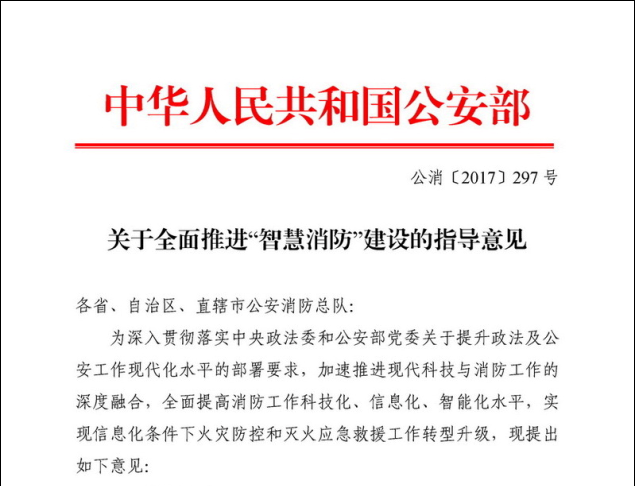 中华人民共和国公安部

公消〔2017〕297 号

关于全面推进“智慧消防”建设的指导意见

各省、自治区、直辖市公安消防总队:

为深入贯彻落实中央政法委和公安部党委关于提升政法及公安工作现代化水平的部署要求，加速推进现代科技与消防工作的深度融合，全面提高消防工作科技化、信息化、智能化水平，实现信息化条件下火灾防控和灭火应急救援工作转型升级，现提出如下意见: